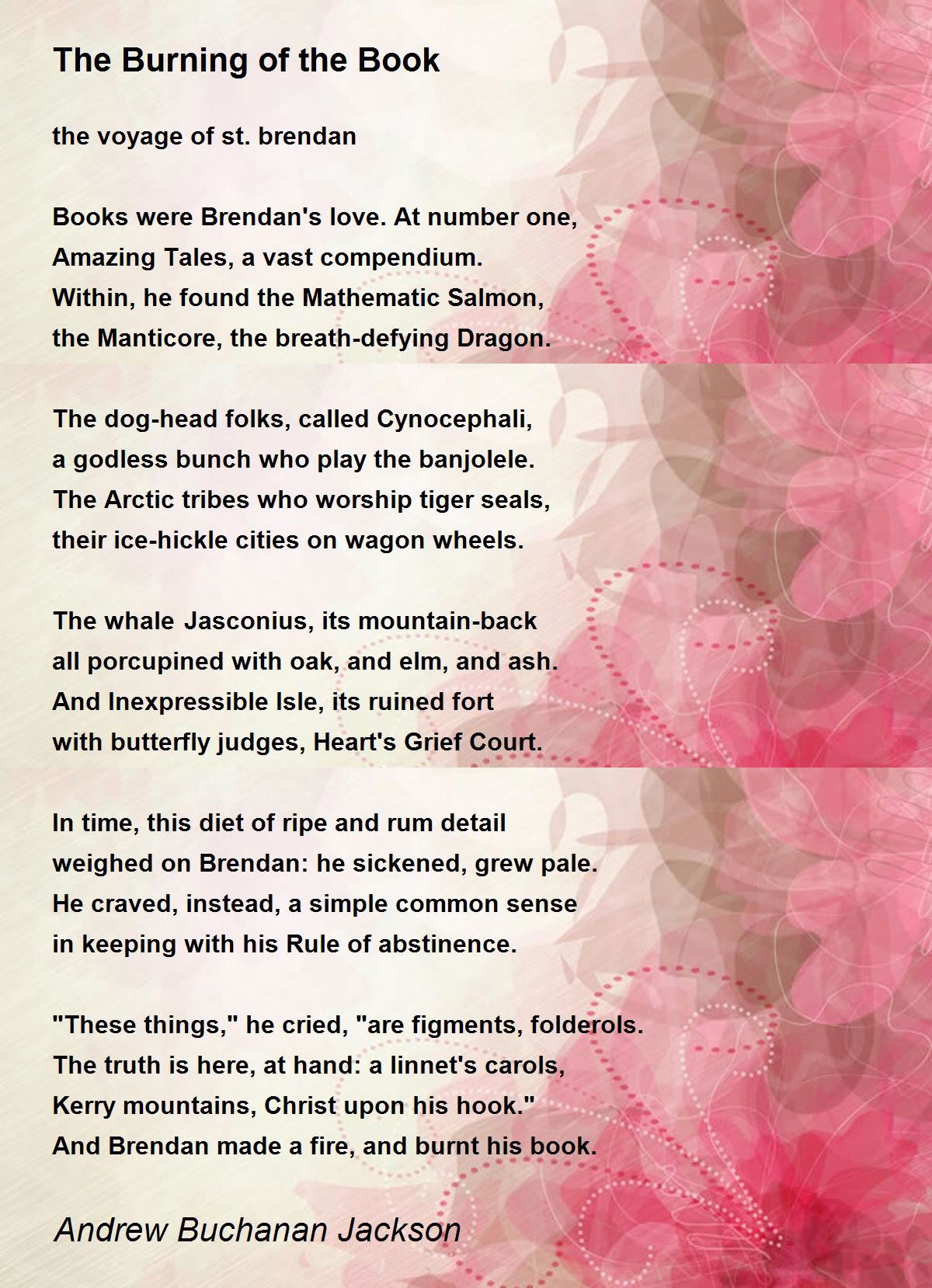 The Burning of the Book

the voyage of st. brendan

Books were Brendan's love. At number one,
Amazing Tales, a vast compendium.
Within, he found the Mathematic Salmon,
the Manticore, the breath-defying Dragon.

The dog-head folks, called Cynocephali,
a godless bunch who play the banjolele.
The Arctic tribes who worship tiger seals,
their ice-hickle cities on wagon wheels.

The whale Jasconius, its mountain-back
all porcupined with oak, and elm, and ash.
And Inexpressible Isle, its ruined fort
with butterfly judges, Heart's Grief Court.

In time, this diet of ripe and rum detail
weighed on Brendan: he sickened, grew pale.
He craved, instead, a simple common sense
in keeping with his Rule of abstinence.

"These things," he cried, "are figments, folderols.
The truth is here, at hand: a linnet's carols,
Kerry mountains, Christ upon his hook."
And Brendan made a fire, and burnt his book.

Andrew Buchanan Jackson